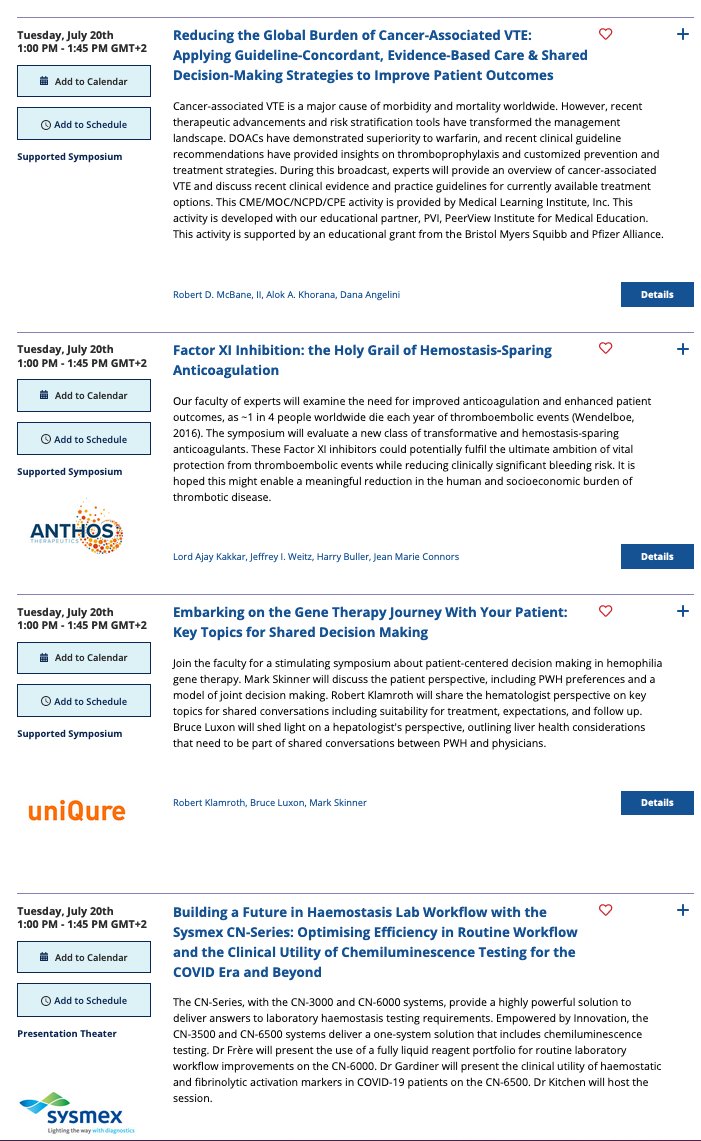 Tuesday, July 20th
1:00 PM - 1:45 PM GMT+2

Add to Calendar

Add to Schedule

Supported Symposium

Reducing the Global Burden of Cancer-Associated VTE: Applying Guideline-Concordant, Evidence-Based Care & Shared Decision-Making Strategies to Improve Patient Outcomes

Cancer-associated VTE is a major cause of morbidity and mortality worldwide. However, recent therapeutic advancements and risk stratification tools have transformed the management landscape. DOACs have demonstrated superiority to warfarin, and recent clinical guideline recommendations have provided insights on thromboprophylaxis and customized prevention and treatment strategies. During this broadcast, experts will provide an overview of cancer-associated VTE and discuss recent clinical evidence and practice guidelines for currently available treatment options. This CME/MOC/NCPD/CPE activity is provided by Medical Learning Institute, Inc. This activity is developed with our educational partner, PVI, PeerView Institute for Medical Education. This activity is supported by an educational grant from the Bristol Myers Squibb and Pfizer Alliance.

Robert D. McBane, II, Alok A. Khorana, Dana Angelini

Details

Tuesday, July 20th
1:00 PM - 1:45 PM GMT+2

Add to Calendar

Add to Schedule

Supported Symposium

ANTHOS THERAPEUTICS

Factor XI Inhibition: the Holy Grail of Hemostasis-Sparing Anticoagulation

Our faculty of experts will examine the need for improved anticoagulation and enhanced patient outcomes, as ~1 in 4 people worldwide die each year of thromboembolic events (Wendelboe, 2016). The symposium will evaluate a new class of transformative and hemostasis-sparing anticoagulants. These Factor XI inhibitors could potentially fulfil the ultimate ambition of vital protection from thromboembolic events while reducing clinically significant bleeding risk. It is hoped this might enable a meaningful reduction in the human and socioeconomic burden of thrombotic disease.

Lord Ajay Kakkar, Jeffrey I. Weitz, Harry Buller, Jean Marie Connors

Details

Tuesday, July 20th
1:00 PM - 1:45 PM GMT+2

Add to Calendar

Add to Schedule

Supported Symposium

uniQure

Embarking on the Gene Therapy Journey With Your Patient: Key Topics for Shared Decision Making

Join the faculty for a stimulating symposium about patient-centered decision making in hemophilia gene therapy. Mark Skinner will discuss the patient perspective, including PWH preferences and a model of joint decision making. Robert Klamroth will share the hematologist perspective on key topics for shared conversations including suitability for treatment, expectations, and follow up. Bruce Luxon will shed light on a hepatologist's perspective, outlining liver health considerations that need to be part of shared conversations between PWH and physicians.

Robert Klamroth, Bruce Luxon, Mark Skinner

Details

Tuesday, July 20th
1:00 PM - 1:45 PM GMT+2

Add to Calendar

Add to Schedule

Presentation Theater

sysmex
Lighting the way with diagnostics

Building a Future in Haemostasis Lab Workflow with the Sysmex CN-Series: Optimising Efficiency in Routine Workflow and the Clinical Utility of Chemiluminescence Testing for the COVID Era and Beyond

The CN-Series, with the CN-3000 and CN-6000 systems, provide a highly powerful solution to deliver answers to laboratory haemostasis testing requirements. Empowered by Innovation, the CN-3500 and CN-6500 systems deliver a one-system solution that includes chemiluminescence testing. Dr Frère will present the use of a fully liquid reagent portfolio for routine laboratory workflow improvements on the CN-6000. Dr Gardiner will present the clinical utility of haemostatic and fibrinolytic activation markers in COVID-19 patients on the CN-6500. Dr Kitchen will host the session.